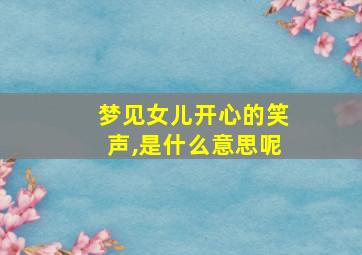 梦见女儿开心的笑声,是什么意思呢